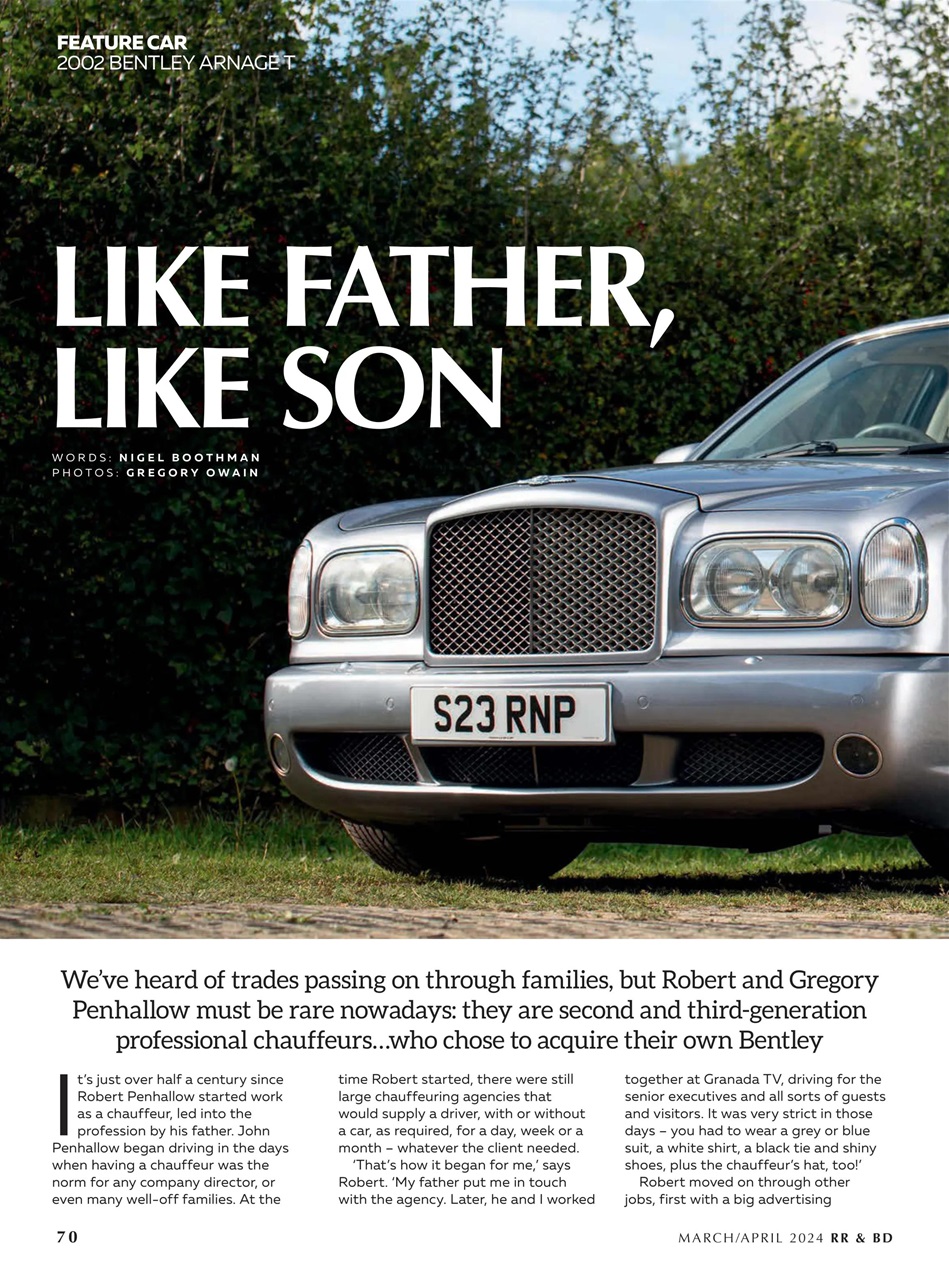 FEATURE CAR
2002 BENTLEY ARNAGE T

LIKE FATHER, LIKE SON

WORDS: NIGEL BOOTHMAN
PHOTOS: GREGORY OWAIN

S23 RNP

We've heard of trades passing on through families, but Robert and Gregory Penhallow must be rare nowadays: they are second and third-generation professional chauffeurs…who chose to acquire their own Bentley

It's just over half a century since Robert Penhallow started work as a chauffeur, led into the profession by his father. John Penhallow began driving in the days when having a chauffeur was the norm for any company director, or even many well-off families. At the time Robert started, there were still large chauffeuring agencies that would supply a driver, with or without a car, as required, for a day, week or a month – whatever the client needed.

'That's how it began for me,' says Robert. 'My father put me in touch with the agency. Later, he and I worked together at Granada TV, driving for the senior executives and all sorts of guests and visitors. It was very strict in those days – you had to wear a grey or blue suit, a white shirt, a black tie and shiny shoes, plus the chauffeur's hat, too!'

Robert moved on through other jobs, first with a big advertising

70

MARCH/APRIL 2024 RR & BD